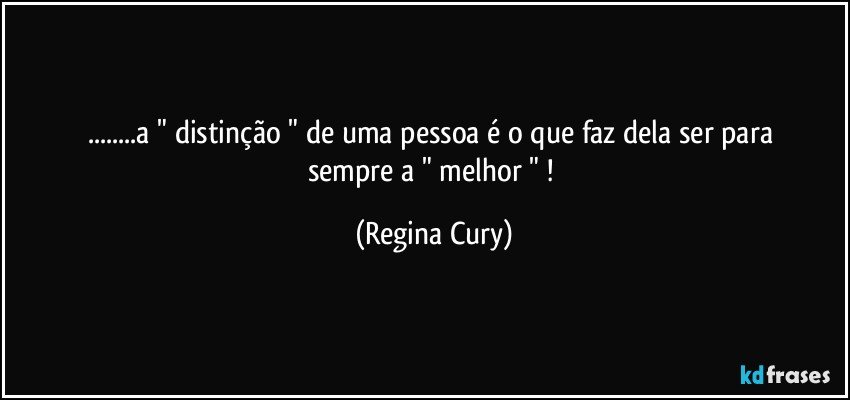 ........a " distinção " de uma pessoa é o que faz dela ser para sempre a " melhor " !

(Regina Cury)

kdfrases